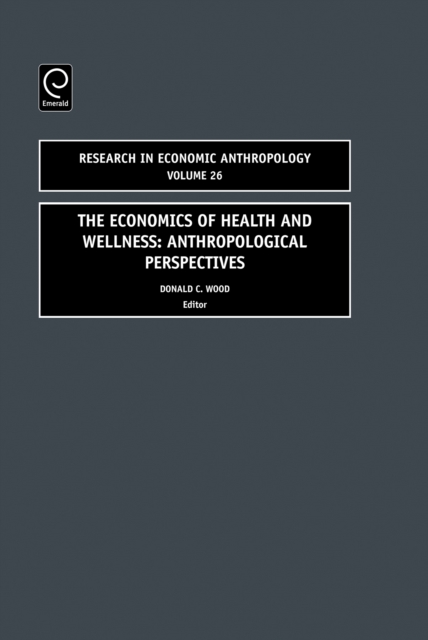 Emerald

RESEARCH IN ECONOMIC ANTHROPOLOGY
VOLUME 26

THE ECONOMICS OF HEALTH AND WELLNESS: ANTHROPOLOGICAL PERSPECTIVES

DONALD C. WOOD
Editor